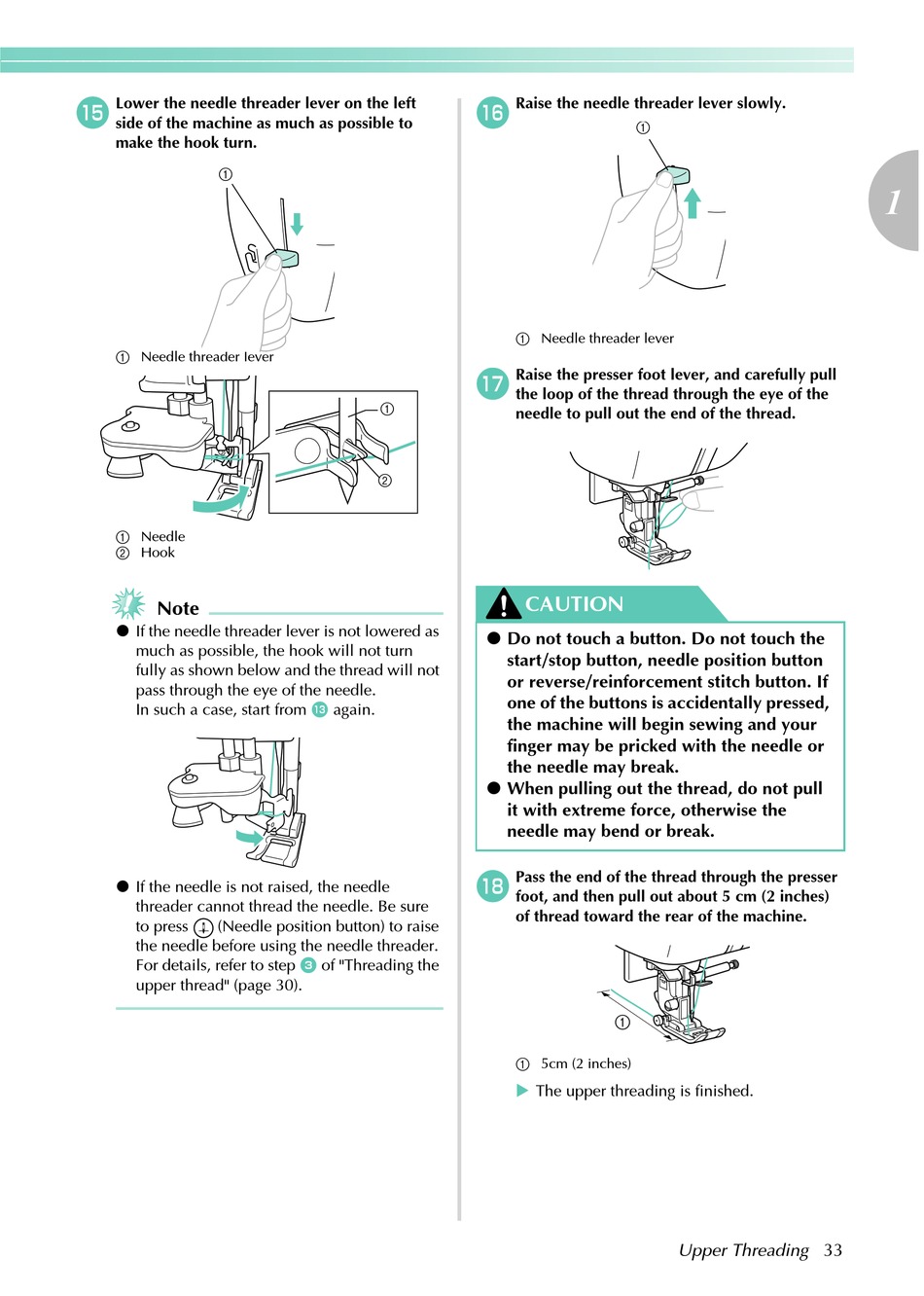 15 Lower the needle threader lever on the left side of the machine as much as possible to make the hook turn.

① 

① Needle threader lever

① 
② 

① Needle
② Hook

Note
● If the needle threader lever is not lowered as much as possible, the hook will not turn fully as shown below and the thread will not pass through the eye of the needle. In such a case, start from 13 again.

● If the needle is not raised, the needle threader cannot thread the needle. Be sure to press (Needle position button) to raise the needle before using the needle threader. For details, refer to step 3 of "Threading the upper thread" (page 30).

16 Raise the needle threader lever slowly.

① 

① Needle threader lever

17 Raise the presser foot lever, and carefully pull the loop of the thread through the eye of the needle to pull out the end of the thread.

CAUTION
● Do not touch a button. Do not touch the start/stop button, needle position button or reverse/reinforcement stitch button. If one of the buttons is accidentally pressed, the machine will begin sewing and your finger may be pricked with the needle or the needle may break.
● When pulling out the thread, do not pull it with extreme force, otherwise the needle may bend or break.

18 Pass the end of the thread through the presser foot, and then pull out about 5 cm (2 inches) of thread toward the rear of the machine.

① 

① 5cm (2 inches)

▶ The upper threading is finished.

1

Upper Threading 33